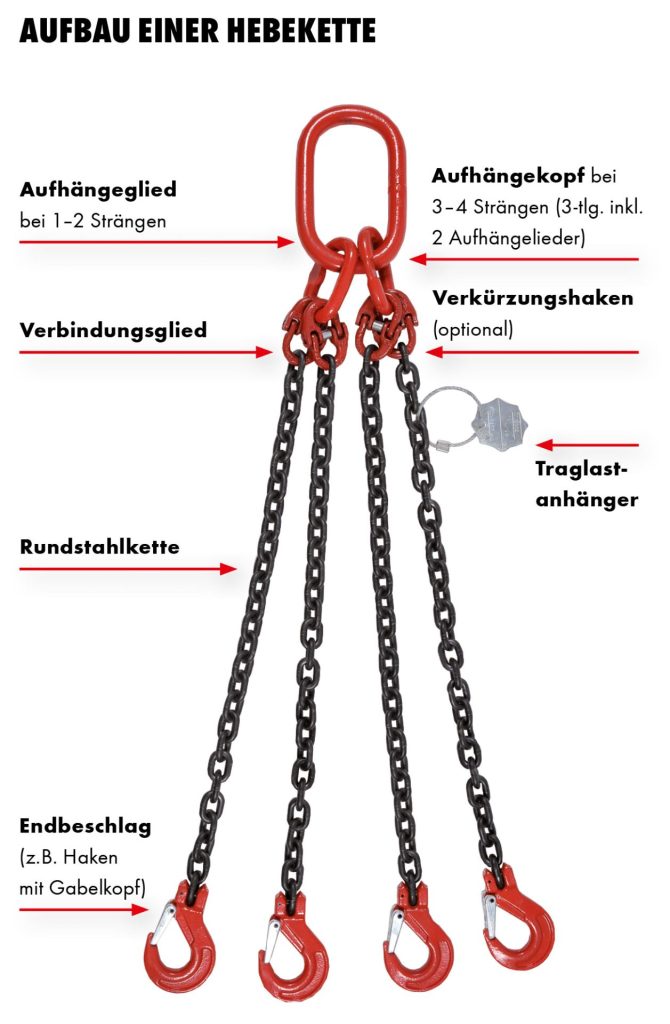 AUFBAU EINER HEBEKETTE

Aufhängeglied bei 1–2 Strängen

Aufhängekopf bei 3–4 Strängen (3-tlg. inkl. 2 Aufhängelieder)

Verbindungsglied

Verkürzungshaken (optional)

Traglastanhänger

Rundstahlkette

Endbeschlag (z.B. Haken mit Gabelkopf)